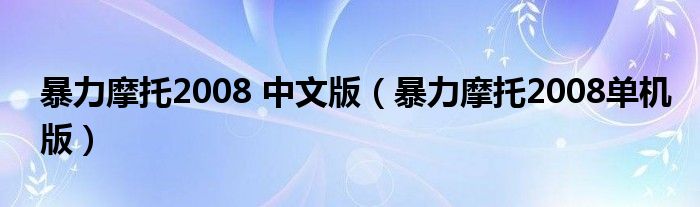 暴力摩托2008 中文版（暴力摩托2008单机版）